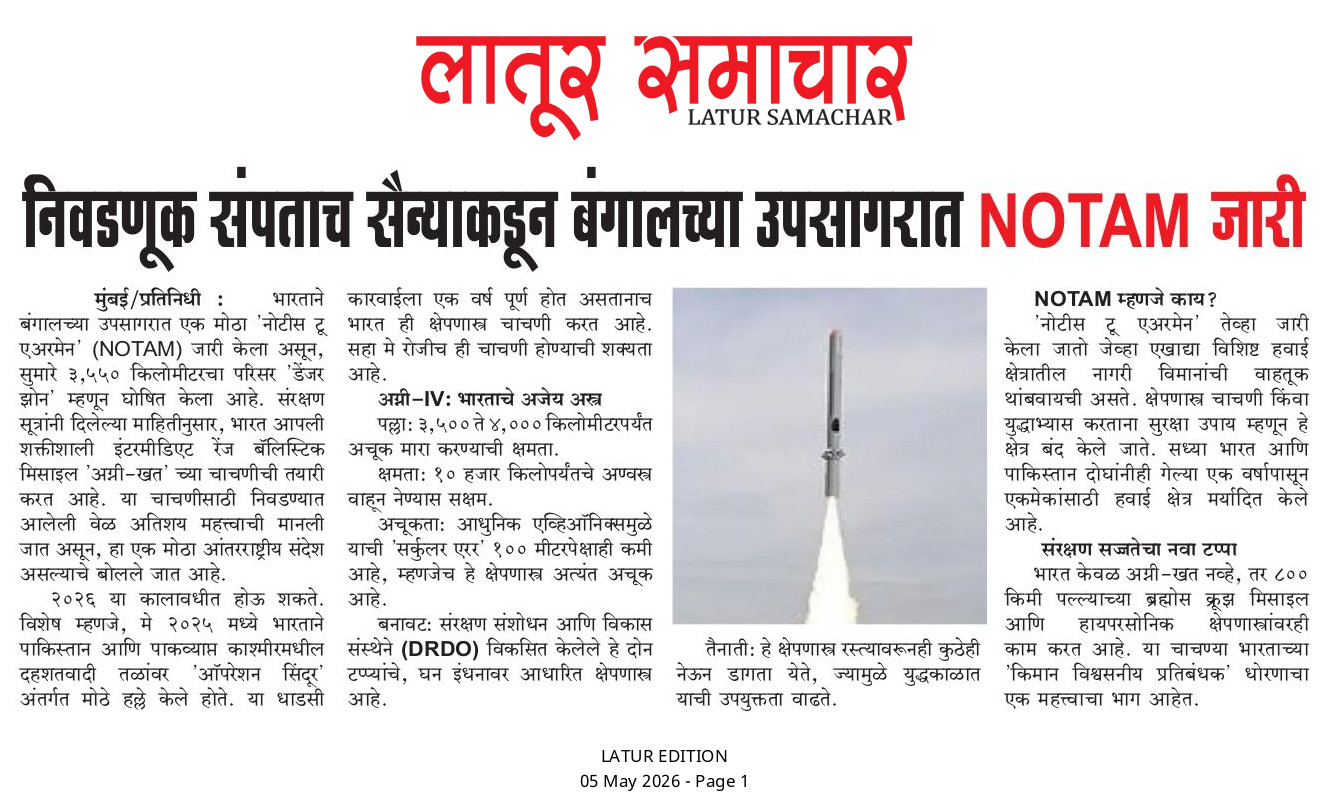 लातूर समाचार
LATUR SAMACHAR

निवडणूक संपताच सैन्याकडून बंगालच्या उपसागरात NOTAM जारी

मुंबई/प्रतिनिधी : भारताने बंगालच्या उपसागरात एक मोठा 'नोटीस टू एअरमेन' (NOTAM) जारी केला असून, सुमारे ३,५५० किलोमीटरचा परिसर 'डेंजर झोन' म्हणून घोषित केला आहे. संरक्षण सूत्रांनी दिलेल्या माहितीनुसार, भारत आपली शक्तीशाली इंटरमीडिएट रेंज बॅलिस्टिक मिसाइल 'अग्नी-खत' च्या चाचणीची तयारी करत आहे. या चाचणीसाठी निवडण्यात आलेली वेळ अतिशय महत्त्वाची मानली जात असून, हा एक मोठा आंतरराष्ट्रीय संदेश असल्याचे बोलले जात आहे.

२०२६ या कालावधीत होऊ शकते. विशेष म्हणजे, मे २०२५ मध्ये भारताने पाकिस्तान आणि पाकव्याप्त काश्मीरमधील दहशतवादी तळांवर 'ऑपरेशन सिंदूर' अंतर्गत मोठे हल्ले केले होते. या धाडसी कारवाईला एक वर्ष पूर्ण होत असतानाच भारत ही क्षेपणास्त्र चाचणी करत आहे. सहा मे रोजीच ही चाचणी होण्याची शक्यता आहे.

अग्नी-IV: भारताचे अजेय अस्त्र

पल्ला: ३,५०० ते ४,००० किलोमीटरपर्यंत अचूक मारा करण्याची क्षमता.

क्षमता: १० हजार किलोपर्यंतचे अण्वस्त्र वाहून नेण्यास सक्षम.

अचूकता: आधुनिक एव्हिऑनिक्समुळे याची 'सर्कुलर एरर' १०० मीटरपेक्षाही कमी आहे, म्हणजेच हे क्षेपणास्त्र अत्यंत अचूक आहे.

बनावट: संरक्षण संशोधन आणि विकास संस्थेने (DRDO) विकसित केलेले हे दोन टप्प्यांचे, घन इंधनावर आधारित क्षेपणास्त्र आहे.

तैनाती: हे क्षेपणास्त्र रस्त्यावरूनही कुठेही नेऊन डागता येते, ज्यामुळे युद्धकाळात याची उपयुक्तता वाढते.

NOTAM म्हणजे काय?

'नोटीस टू एअरमेन' तेव्हा जारी केला जातो जेव्हा एखाद्या विशिष्ट हवाई क्षेत्रातील नागरी विमानांची वाहतूक थांबवायची असते. क्षेपणास्त्र चाचणी किंवा युद्धाभ्यास करताना सुरक्षा उपाय म्हणून हे क्षेत्र बंद केले जाते. सध्या भारत आणि पाकिस्तान दोघांनीही गेल्या एक वर्षापासून एकमेकांसाठी हवाई क्षेत्र मर्यादित केले आहे.

संरक्षण सज्जतेचा नवा टप्पा

भारत केवळ अग्नी-खत नव्हे, तर ८०० किमी पल्ल्याच्या ब्रह्मोस क्रूझ मिसाइल आणि हायपरसोनिक क्षेपणास्त्रांवरही काम करत आहे. या चाचण्या भारताच्या 'किमान विश्वसनीय प्रतिबंधक' धोरणाचा एक महत्त्वाचा भाग आहेत.

LATUR EDITION
05 May 2026 - Page 1